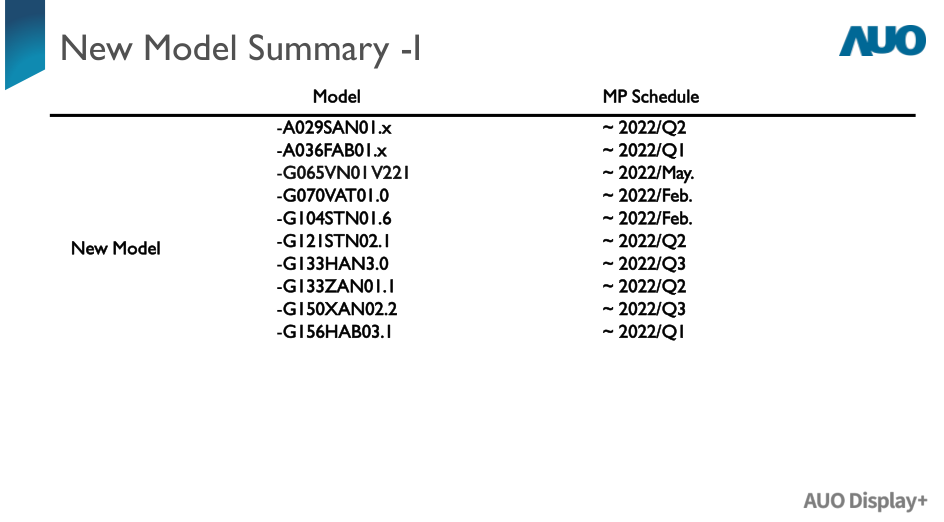 New Model Summary -I

AUO

|  | Model | MP Schedule |
|---|---|---|
| New Model | -A029SAN01.x | ~ 2022/Q2 |
|  | -A036FAB01.x | ~ 2022/Q1 |
|  | -G065VN01V221 | ~ 2022/May. |
|  | -G070VAT01.0 | ~ 2022/Feb. |
|  | -G104STN01.6 | ~ 2022/Feb. |
|  | -G121STN02.1 | ~ 2022/Q2 |
|  | -G133HAN3.0 | ~ 2022/Q3 |
|  | -G133ZAN01.1 | ~ 2022/Q2 |
|  | -G150XAN02.2 | ~ 2022/Q3 |
|  | -G156HAB03.1 | ~ 2022/Q1 |

AUO Display+